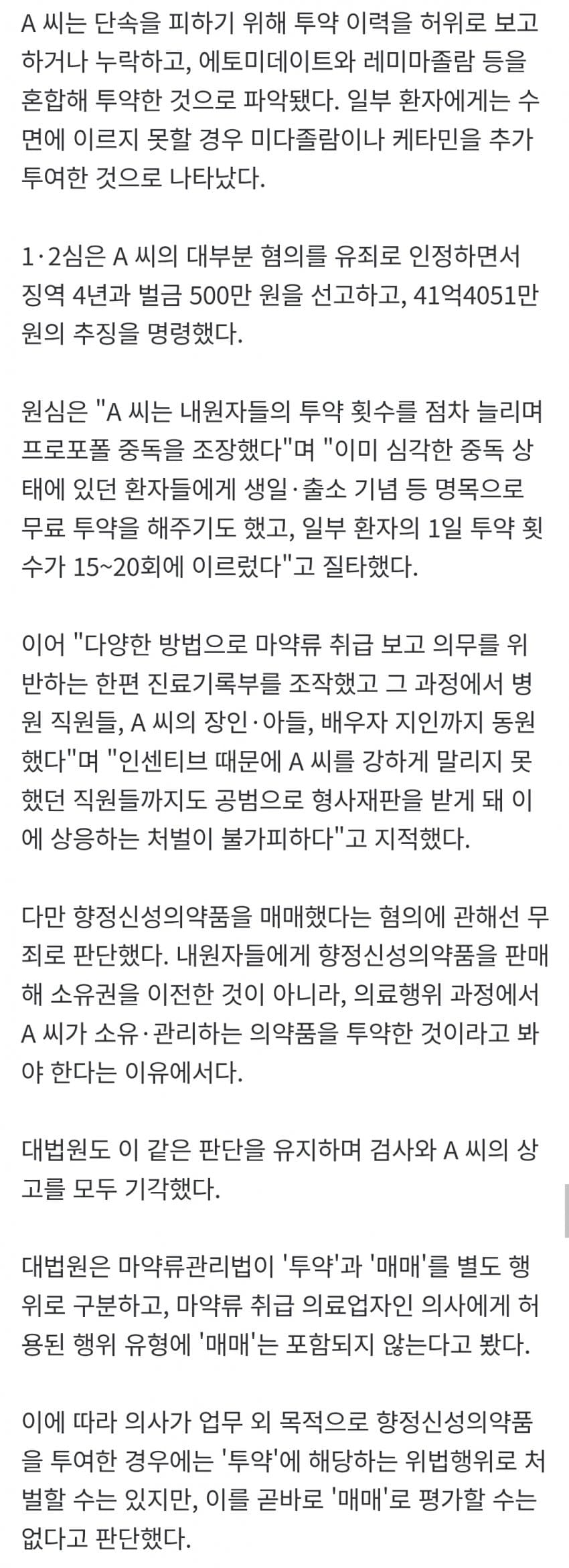 A 씨는 단속을 피하기 위해 투약 이력을 허위로 보고하거나 누락하고, 에토미데이트와 레미마졸람 등을 혼합해 투약한 것으로 파악됐다. 일부 환자에게는 수면에 이르지 못할 경우 미다졸람이나 케타민을 추가 투여한 것으로 나타났다.

1·2심은 A 씨의 대부분 혐의를 유죄로 인정하면서 징역 4년과 벌금 500만 원을 선고하고, 41억4051만 원의 추징을 명령했다.

원심은 "A 씨는 내원자들의 투약 횟수를 점차 늘리며 프로포폴 중독을 조장했다"며 "이미 심각한 중독 상태에 있던 환자들에게 생일·출소 기념 등 명목으로 무료 투약을 해주기도 했고, 일부 환자의 1일 투약 횟수가 15~20회에 이르렀다"고 질타했다.

이어 "다양한 방법으로 마약류 취급 보고 의무를 위반하는 한편 진료기록부를 조작했고 그 과정에서 병원 직원들, A 씨의 장인·아들, 배우자 지인까지 동원했다"며 "인센티브 때문에 A 씨를 강하게 말리지 못했던 직원들까지도 공범으로 형사재판을 받게 돼 이에 상응하는 처벌이 불가피하다"고 지적했다.

다만 향정신성의약품을 매매했다는 혐의에 관해선 무죄로 판단했다. 내원자들에게 향정신성의약품을 판매해 소유권을 이전한 것이 아니라, 의료행위 과정에서 A 씨가 소유·관리하는 의약품을 투약한 것이라고 봐야 한다는 이유에서다.

대법원도 이 같은 판단을 유지하며 검사와 A 씨의 상고를 모두 기각했다.

대법원은 마약류관리법이 '투약'과 '매매'를 별도 행위로 구분하고, 마약류 취급 의료업자인 의사에게 허용된 행위 유형에 '매매'는 포함되지 않는다고 봤다.

이에 따라 의사가 업무 외 목적으로 향정신성의약품을 투여한 경우에는 '투약'에 해당하는 위법행위로 처벌할 수는 있지만, 이를 곧바로 '매매'로 평가할 수는 없다고 판단했다.